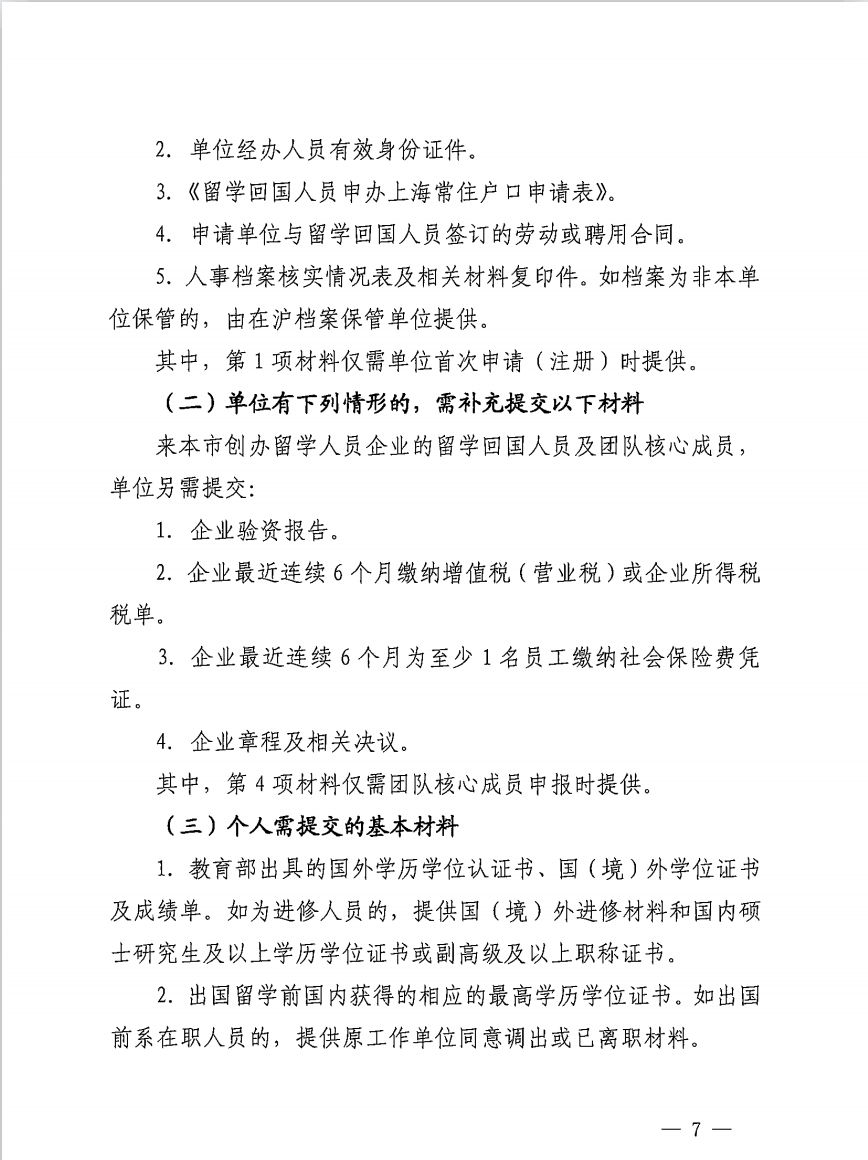 2. 单位经办人员有效身份证件。

3.《留学回国人员申办上海常住户口申请表》。

4. 申请单位与留学回国人员签订的劳动或聘用合同。

5. 人事档案核实情况表及相关材料复印件。如档案为非本单位保管的，由在沪档案保管单位提供。

其中，第 1 项材料仅需单位首次申请（注册）时提供。

（二）单位有下列情形的，需补充提交以下材料

来本市创办留学人员企业的留学回国人员及团队核心成员，单位另需提交：

1. 企业验资报告。

2. 企业最近连续 6 个月缴纳增值税（营业税）或企业所得税税单。

3. 企业最近连续 6 个月为至少 1 名员工缴纳社会保险费凭证。

4. 企业章程及相关决议。

其中，第 4 项材料仅需团队核心成员申报时提供。

（三）个人需提交的基本材料

1. 教育部出具的国外学历学位认证书、国（境）外学位证书及成绩单。如为进修人员的，提供国（境）外进修材料和国内硕士研究生及以上学历学位证书或副高级及以上职称证书。

2. 出国留学前国内获得的相应的最高学历学位证书。如出国前系在职人员的，提供原工作单位同意调出或已离职材料。

— 7 —